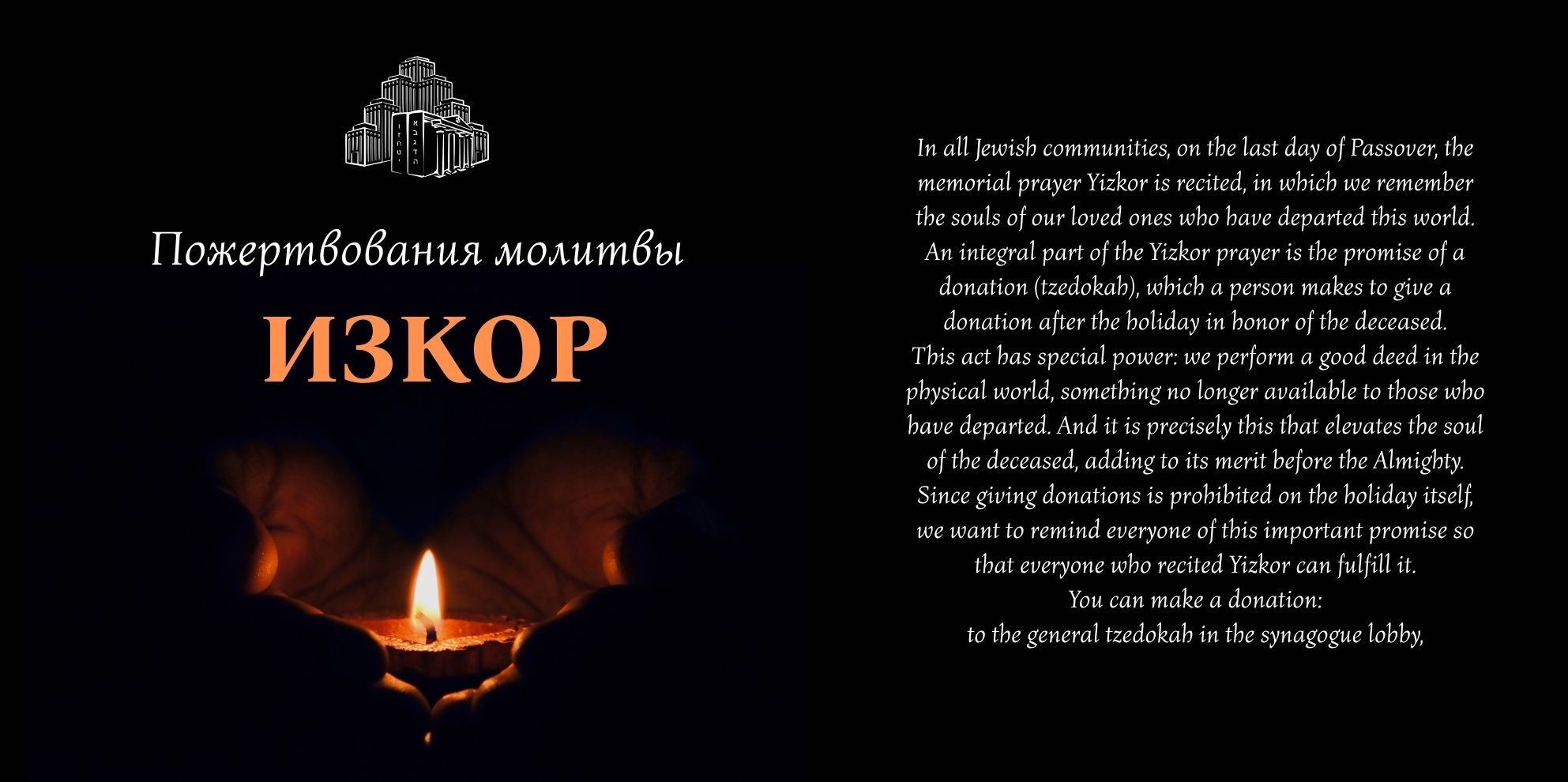 Пожертвования молитвы

ИЗКОР

In all Jewish communities, on the last day of Passover, the memorial prayer Yizkor is recited, in which we remember the souls of our loved ones who have departed this world. An integral part of the Yizkor prayer is the promise of a donation (tzedokah), which a person makes to give a donation after the holiday in honor of the deceased. This act has special power: we perform a good deed in the physical world, something no longer available to those who have departed. And it is precisely this that elevates the soul of the deceased, adding to its merit before the Almighty. Since giving donations is prohibited on the holiday itself, we want to remind everyone of this important promise so that everyone who recited Yizkor can fulfill it.

You can make a donation:

to the general tzedokah in the synagogue lobby,